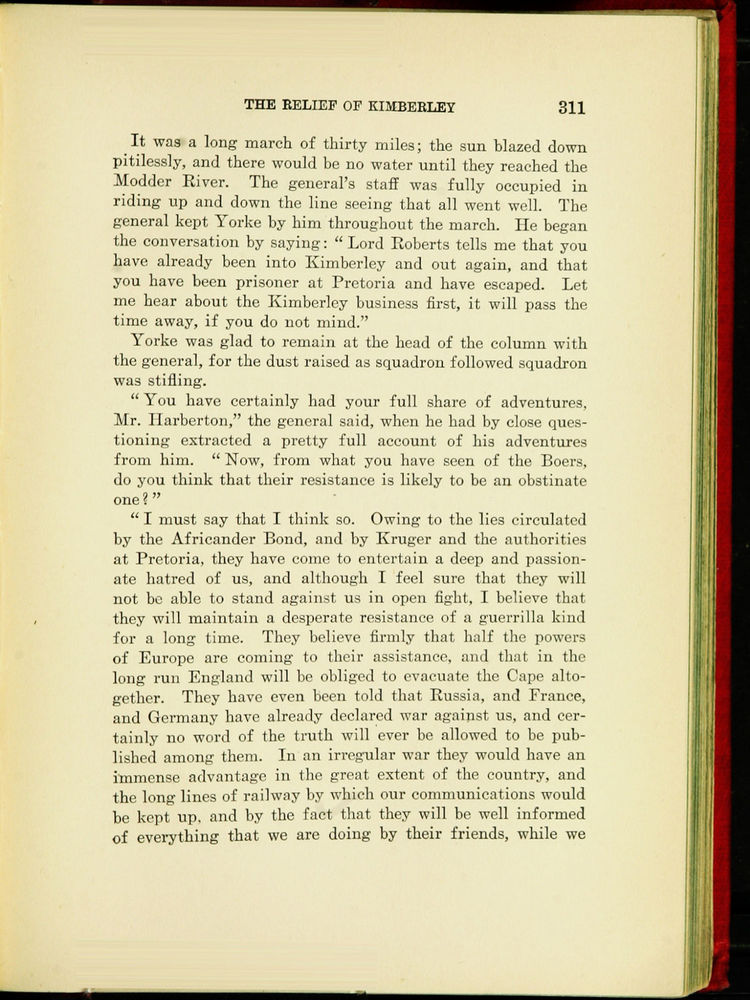 THE RELIEF OF KIMBERLEY 311

It was a long march of thirty miles; the sun blazed down pitilessly, and there would be no water until they reached the Modder River. The general's staff was fully occupied in riding up and down the line seeing that all went well. The general kept Yorke by him throughout the march. He began the conversation by saying: "Lord Roberts tells me that you have already been into Kimberley and out again, and that you have been prisoner at Pretoria and have escaped. Let me hear about the Kimberley business first, it will pass the time away, if you do not mind."

Yorke was glad to remain at the head of the column with the general, for the dust raised as squadron followed squadron was stifling.

"You have certainly had your full share of adventures, Mr. Harberton," the general said, when he had by close questioning extracted a pretty full account of his adventures from him. "Now, from what you have seen of the Boers, do you think that their resistance is likely to be an obstinate one?"

"I must say that I think so. Owing to the lies circulated by the Africander Bond, and by Kruger and the authorities at Pretoria, they have come to entertain a deep and passionate hatred of us, and although I feel sure that they will not be able to stand against us in open fight, I believe that they will maintain a desperate resistance of a guerrilla kind for a long time. They believe firmly that half the powers of Europe are coming to their assistance, and that in the long run England will be obliged to evacuate the Cape altogether. They have even been told that Russia, and France, and Germany have already declared war against us, and certainly no word of the truth will ever be allowed to be published among them. In an irregular war they would have an immense advantage in the great extent of the country, and the long lines of railway by which our communications would be kept up, and by the fact that they will be well informed of everything that we are doing by their friends, while we